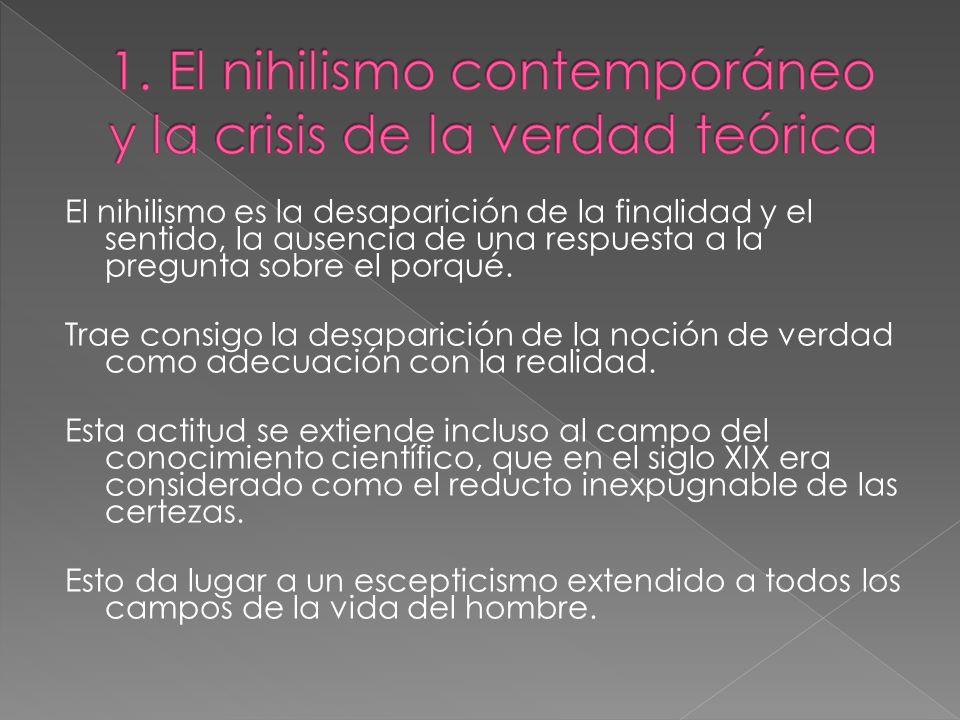 1. El nihilismo contemporáneo y la crisis de la verdad teórica

El nihilismo es la desaparición de la finalidad y el sentido, la ausencia de una respuesta a la pregunta sobre el porqué.

Trae consigo la desaparición de la noción de verdad como adecuación con la realidad.

Esta actitud se extiende incluso al campo del conocimiento científico, que en el siglo XIX era considerado como el reducto inexpugnable de las certezas.

Esto da lugar a un escepticismo extendido a todos los campos de la vida del hombre.